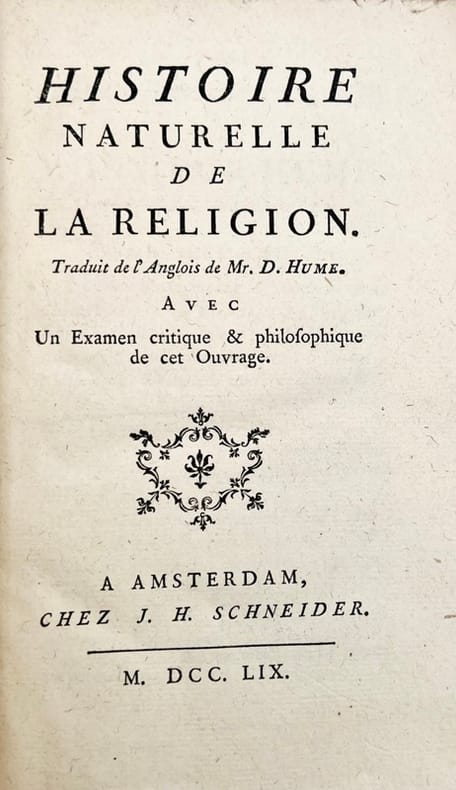 HISTOIRE
NATURELLE
DE
LA RELIGION.

Traduit de l'Anglois de Mr. D. HUME.

AVEC
Un Examen critique & philoſophique de cet Ouvrage.

A AMSTERDAM,
CHEZ J. H. SCHNEIDER.

M. DCC. LIX.